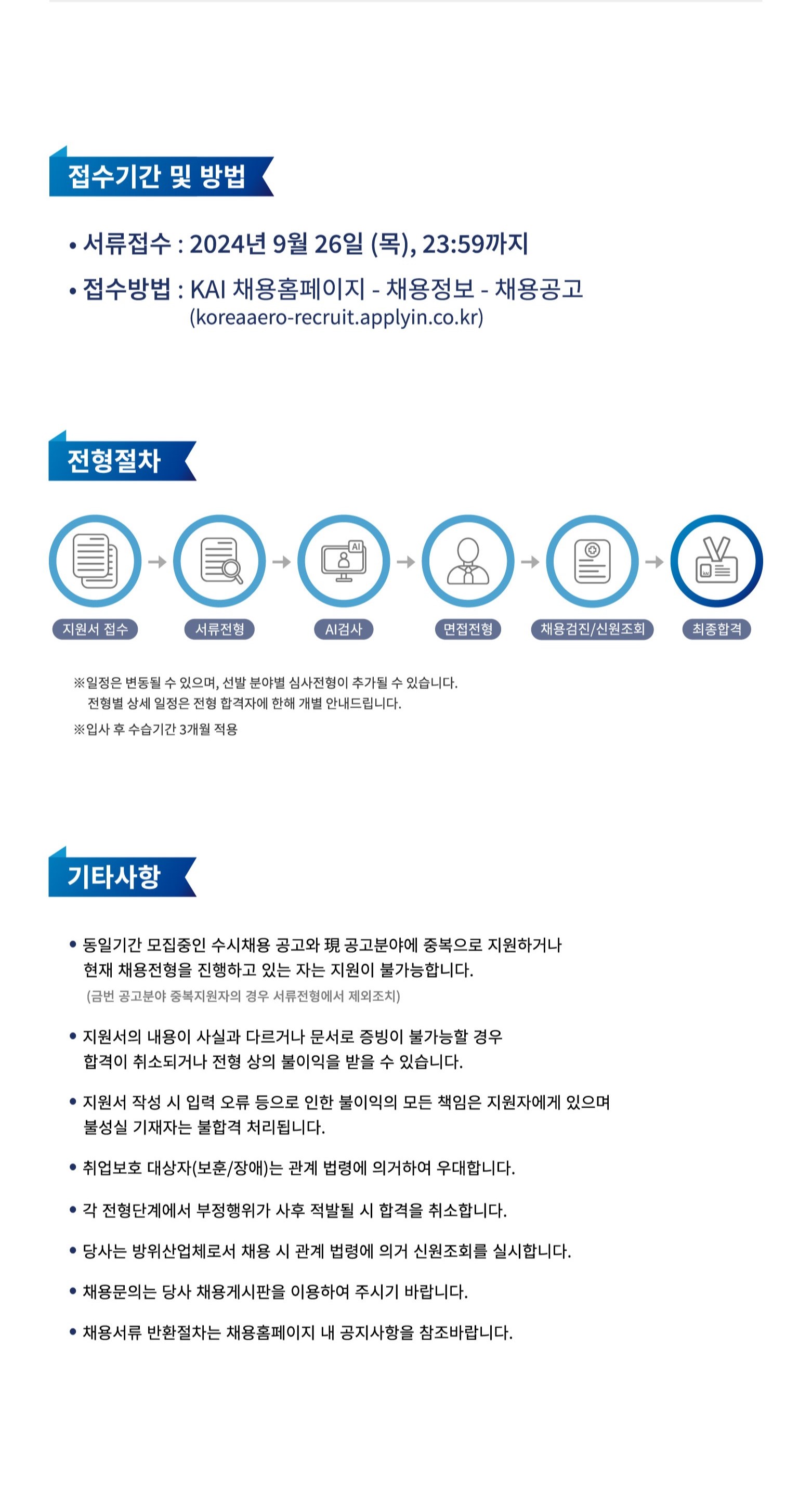 접수기간 및 방법

• 서류접수 : 2024년 9월 26일 (목), 23:59까지

• 접수방법 : KAI 채용홈페이지 - 채용정보 - 채용공고
(koreaaero-recruit.applyin.co.kr)

전형절차

AI

지원서 접수 → 서류전형 → AI검사 → 면접전형 → 채용검진/신원조회 → 최종합격

※일정은 변동될 수 있으며, 선발 분야별 심사전형이 추가될 수 있습니다.
전형별 상세 일정은 전형 합격자에 한해 개별 안내드립니다.

※입사 후 수습기간 3개월 적용

기타사항

• 동일기간 모집중인 수시채용 공고와 現 공고분야에 중복으로 지원하거나 현재 채용전형을 진행하고 있는 자는 지원이 불가능합니다.
(금번 공고분야 중복지원자의 경우 서류전형에서 제외조치)

• 지원서의 내용이 사실과 다르거나 문서로 증빙이 불가능할 경우 합격이 취소되거나 전형 상의 불이익을 받을 수 있습니다.

• 지원서 작성 시 입력 오류 등으로 인한 불이익의 모든 책임은 지원자에게 있으며 불성실 기재자는 불합격 처리됩니다.

• 취업보호 대상자(보훈/장애)는 관계 법령에 의거하여 우대합니다.

• 각 전형단계에서 부정행위가 사후 적발될 시 합격을 취소합니다.

• 당사는 방위산업체로서 채용 시 관계 법령에 의거 신원조회를 실시합니다.

• 채용문의는 당사 채용게시판을 이용하여 주시기 바랍니다.

• 채용서류 반환절차는 채용홈페이지 내 공지사항을 참조바랍니다.